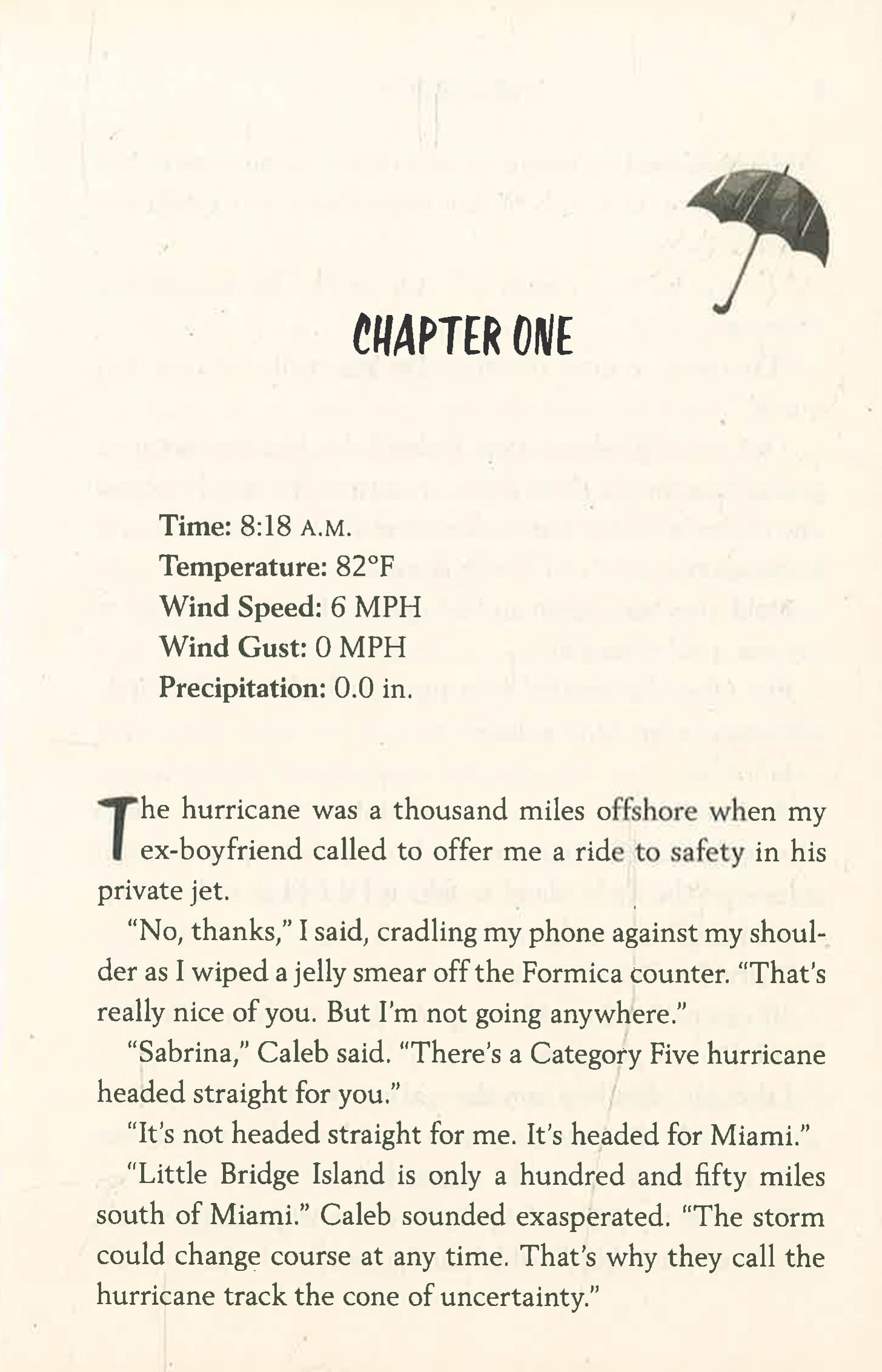 CHAPTER ONE

Time: 8:18 A.M.
Temperature: 82°F
Wind Speed: 6 MPH
Wind Gust: 0 MPH
Precipitation: 0.0 in.

The hurricane was a thousand miles offshore when my ex-boyfriend called to offer me a ride to safety in his private jet.

"No, thanks," I said, cradling my phone against my shoulder as I wiped a jelly smear off the Formica counter. "That's really nice of you. But I'm not going anywhere."

"Sabrina," Caleb said. "There's a Category Five hurricane headed straight for you."

"It's not headed straight for me. It's headed for Miami."

"Little Bridge Island is only a hundred and fifty miles south of Miami." Caleb sounded exasperated. "The storm could change course at any time. That's why they call the hurricane track the cone of uncertainty."